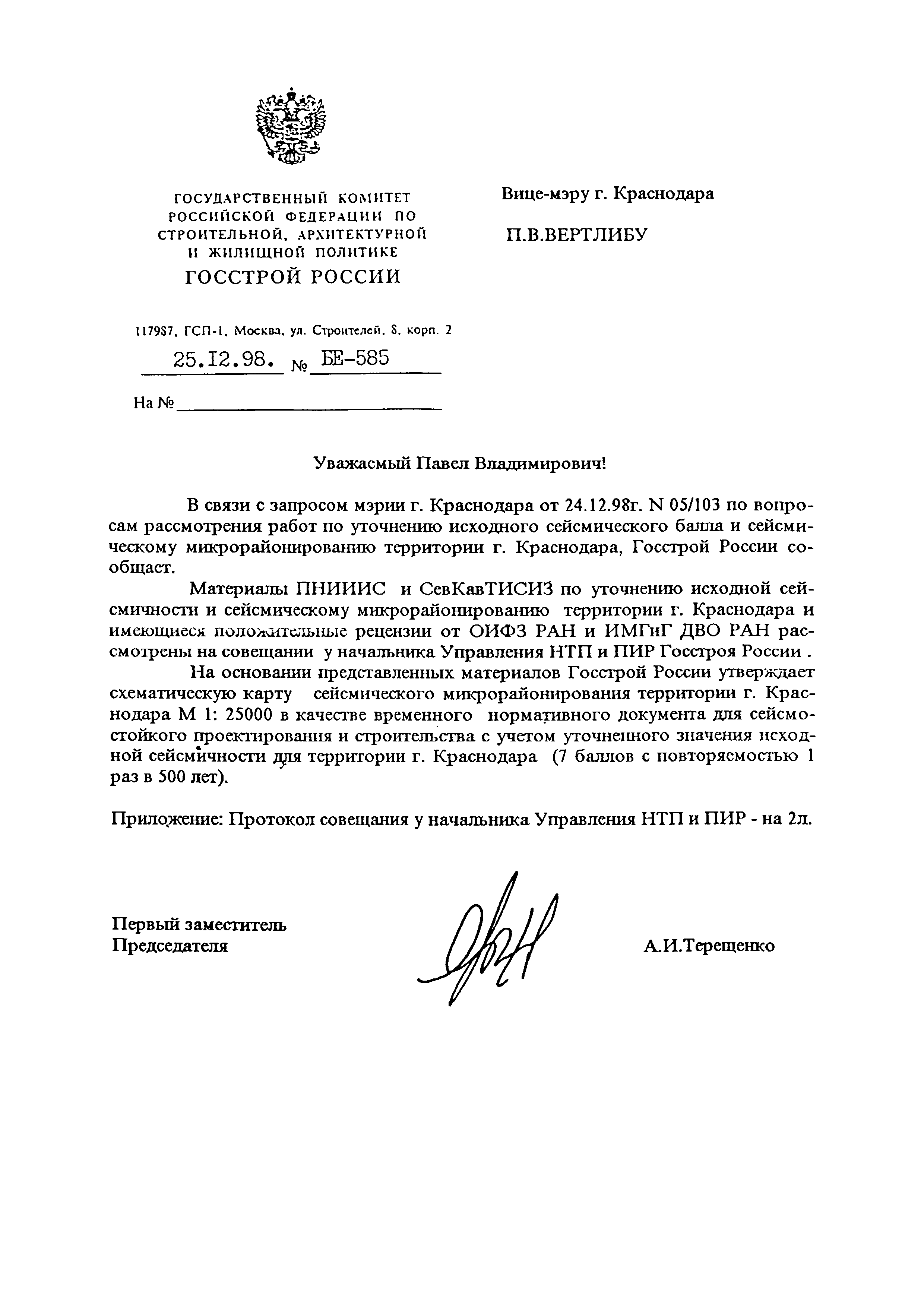 ГОСУДАРСТВЕННЫЙ КОМИТЕТ РОССИЙСКОЙ ФЕДЕРАЦИИ ПО СТРОИТЕЛЬНОЙ, АРХИТЕКТУРНОЙ И ЖИЛИЩНОЙ ПОЛИТИКЕ
ГОССТРОЙ РОССИИ

117987, ГСП-1, Москва, ул. Строителей, 8, корп. 2
25.12.98. № БЕ-585
На №

Вице-мэру г. Краснодара

П.В.ВЕРТЛИБУ

Уважаемый Павел Владимирович!

В связи с запросом мэрии г. Краснодара от 24.12.98г. N 05/103 по вопросам рассмотрения работ по уточнению исходного сейсмического балла и сейсмическому микрорайонированию территории г. Краснодара, Госстрой России сообщает.

Материалы ПНИИИС и СевКавТИСИЗ по уточнению исходной сейсмичности и сейсмическому микрорайонированию территории г. Краснодара и имеющиеся положительные рецензии от ОИФЗ РАН и ИМГиГ ДВО РАН рассмотрены на совещании у начальника Управления НТП и ПИР Госстроя России .

На основании представленных материалов Госстрой России утверждает схематическую карту сейсмического микрорайонирования территории г. Краснодара М 1: 25000 в качестве временного нормативного документа для сейсмостойкого проектирования и строительства с учетом уточненного значения исходной сейсмичности для территории г. Краснодара (7 баллов с повторяемостью 1 раз в 500 лет).

Приложение: Протокол совещания у начальника Управления НТП и ПИР - на 2л.

Первый заместитель
Председателя

А.И.Терещенко